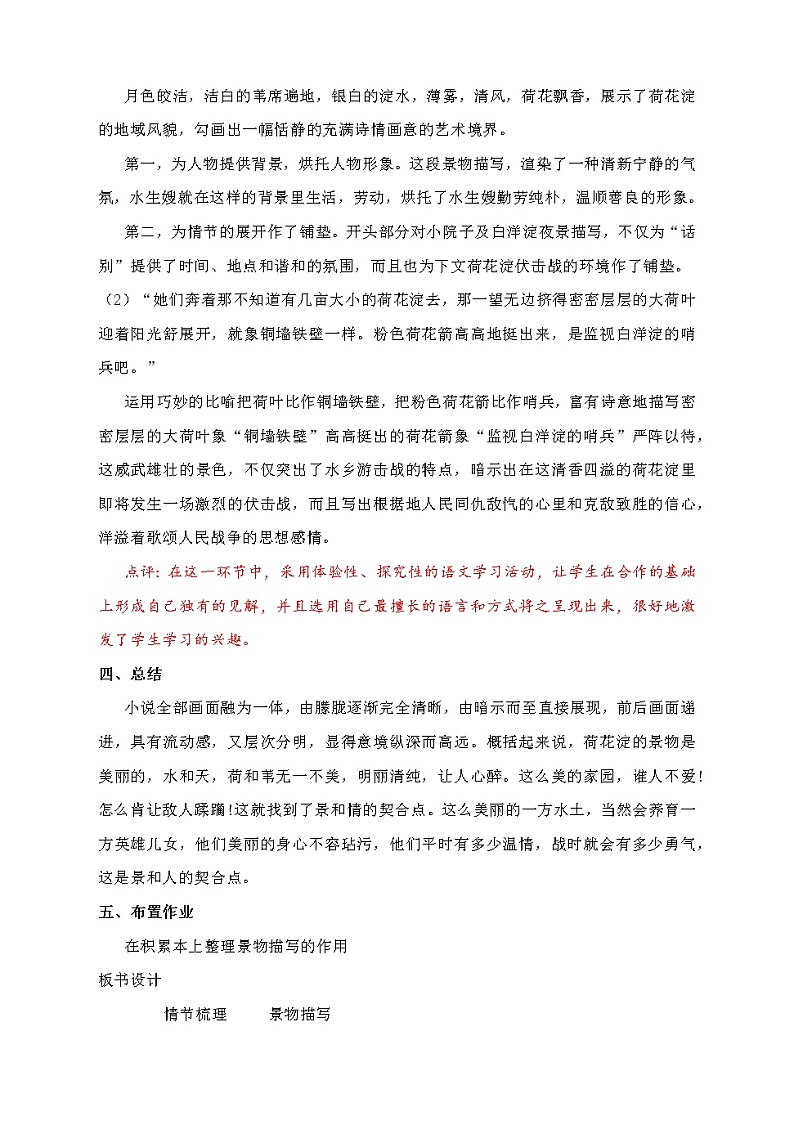 月色皎洁，洁白的苇席遍地，银白的淀水，薄雾，清风，荷花飘香，展示了荷花淀的地域风貌，勾画出一幅恬静的充满诗情画意的艺术境界。

第一，为人物提供背景，烘托人物形象。这段景物描写，渲染了一种清新宁静的气氛，水生嫂就在这样的背景里生活，劳动，烘托了水生嫂勤劳纯朴，温顺善良的形象。

第二，为情节的展开作了铺垫。开头部分对小院子及白洋淀夜景描写，不仅为“话别”提供了时间、地点和谐和的氛围，而且也为下文荷花淀伏击战的环境作了铺垫。

（2）“她们奔着那不知道有几亩大小的荷花淀去，那一望无边挤得密密层层的大荷叶迎着阳光舒展开，就象铜墙铁壁一样。粉色荷花箭高高地挺出来，是监视白洋淀的哨兵吧。”

运用巧妙的比喻把荷叶比作铜墙铁壁，把粉色荷花箭比作哨兵，富有诗意地描写密密层层的大荷叶象“铜墙铁壁”高高挺出的荷花箭象“监视白洋淀的哨兵”严阵以待，这威武雄壮的景色，不仅突出了水乡游击战的特点，暗示出在这清香四溢的荷花淀里即将发生一场激烈的伏击战，而且写出根据地人民同仇敌忾的心里和克敌致胜的信心，洋溢着歌颂人民战争的思想感情。

点评：在这一环节中，采用体验性、探究性的语文学习活动，让学生在合作的基础上形成自己独有的见解，并且选用自己最擅长的语言和方式将之呈现出来，很好地激发了学生学习的兴趣。

四、总结

小说全部画面融为一体，由朦胧逐渐完全清晰，由暗示而至直接展现，前后画面递进，具有流动感，又层次分明，显得意境纵深而高远。概括起来说，荷花淀的景物是美丽的，水和天，荷和苇无一不美，明丽清纯，让人心醉。这么美的家园，谁人不爱!怎么肯让敌人蹂躏!这就找到了景和情的契合点。这么美丽的一方水土，当然会养育一方英雄儿女，他们美丽的身心不容玷污，他们平时有多少温情，战时就会有多少勇气，这是景和人的契合点。

五、布置作业

在积累本上整理景物描写的作用

板书设计

情节梳理　　景物描写